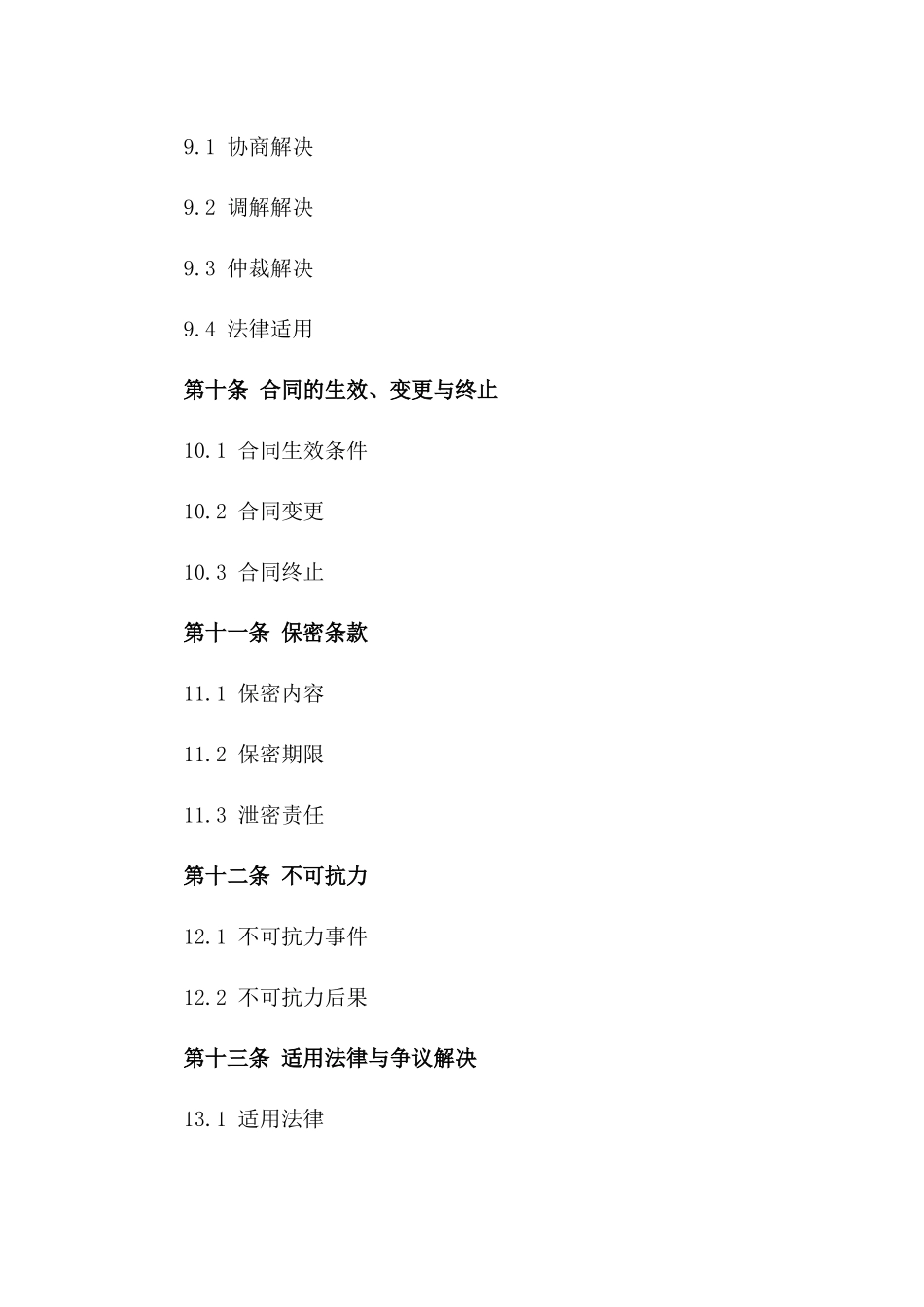 9.1 协商解决

9.2 调解解决

9.3 仲裁解决

9.4 法律适用

第十条 合同的生效、变更与终止

10.1 合同生效条件

10.2 合同变更

10.3 合同终止

第十一条 保密条款

11.1 保密内容

11.2 保密期限

11.3 泄密责任

第十二条 不可抗力

12.1 不可抗力事件

12.2 不可抗力后果

第十三条 适用法律与争议解决

13.1 适用法律